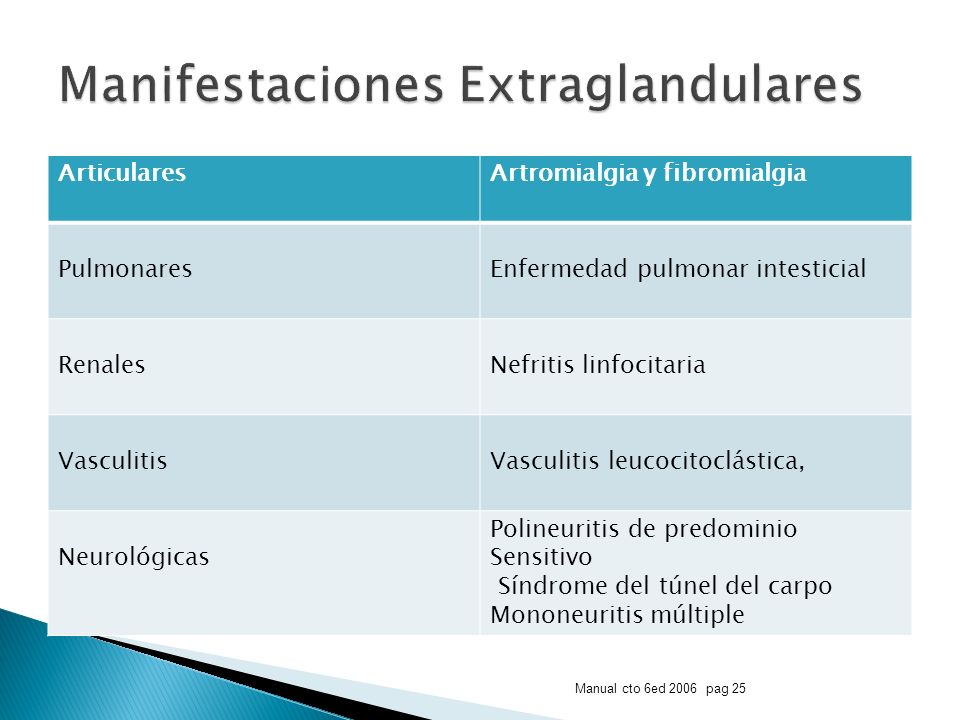 Manifestaciones Extraglandulares

| Articulares | Artromialgia y fibromialgia |
|---|---|
| Pulmonares | Enfermedad pulmonar intesticial |
| Renales | Nefritis linfocitaria |
| Vasculitis | Vasculitis leucocitoclástica, |
| Neurológicas | Polineuritis de predominio Sensitivo Síndrome del túnel del carpo Mononeuritis múltiple |

Manual cto 6ed 2006 pag 25